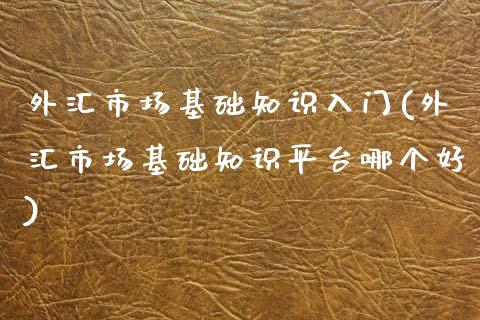 外汇市场基础知识入门(外汇市场基础知识平台哪个好)